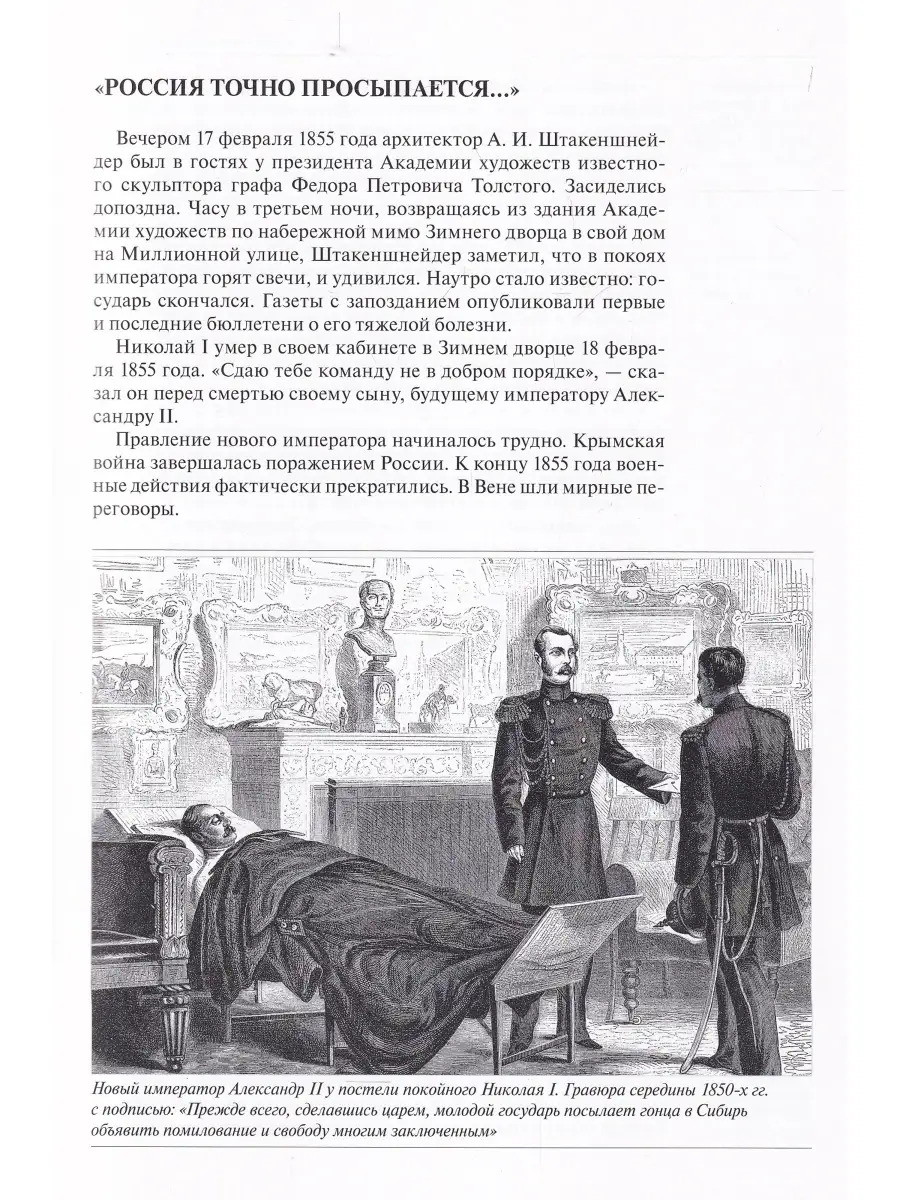 «РОССИЯ ТОЧНО ПРОСЫПАЕТСЯ...»

Вечером 17 февраля 1855 года архитектор А. И. Штакеншнейдер был в гостях у президента Академии художеств известного скульптора графа Федора Петровича Толстого. Засиделись допоздна. Часу в третьем ночи, возвращаясь из здания Академии художеств по набережной мимо Зимнего дворца в свой дом на Миллионной улице, Штакеншнейдер заметил, что в покоях императора горят свечи, и удивился. Наутро стало известно: государь скончался. Газеты с запозданием опубликовали первые и последние бюллетени о его тяжелой болезни.

Николай I умер в своем кабинете в Зимнем дворце 18 февраля 1855 года. «Сдаю тебе команду не в добром порядке», — сказал он перед смертью своему сыну, будущему императору Александру II.

Правление нового императора начиналось трудно. Крымская война завершалась поражением России. К концу 1855 года военные действия фактически прекратились. В Вене шли мирные переговоры.

Новый император Александр II у постели покойного Николая I. Гравюра середины 1850-х гг. с подписью: «Прежде всего, сделавшись царем, молодой государь посылает гонца в Сибирь объявить помилование и свободу многим заключенным»